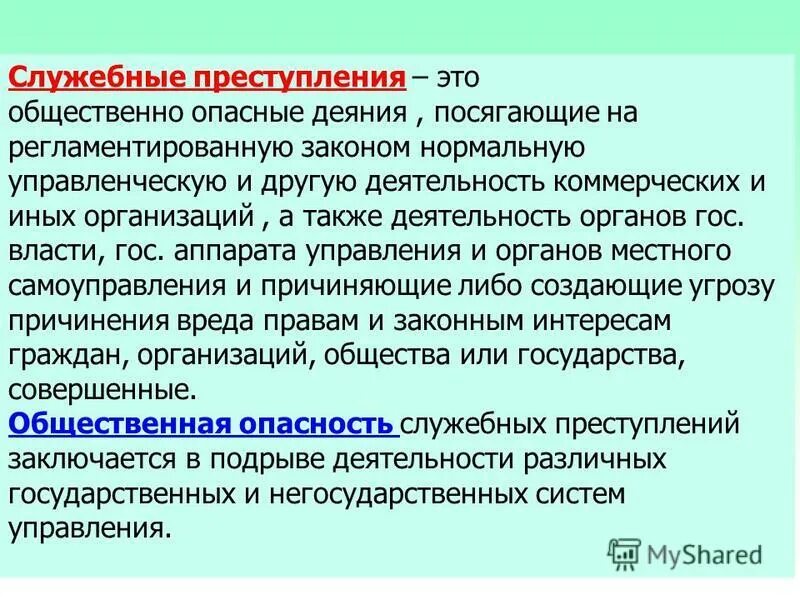 Служебные преступления – это общественно опасные деяния , посягающие на регламентированную законом нормальную управленческую и другую деятельность коммерческих и иных организаций , а также деятельность органов гос. власти, гос. аппарата управления и органов местного самоуправления и причиняющие либо создающие угрозу причинения вреда правам и законным интересам граждан, организаций, общества или государства, совершенные.
Общественная опасность служебных преступлений заключается в подрыве деятельности различных государственных и негосударственных систем управления.

MyShared